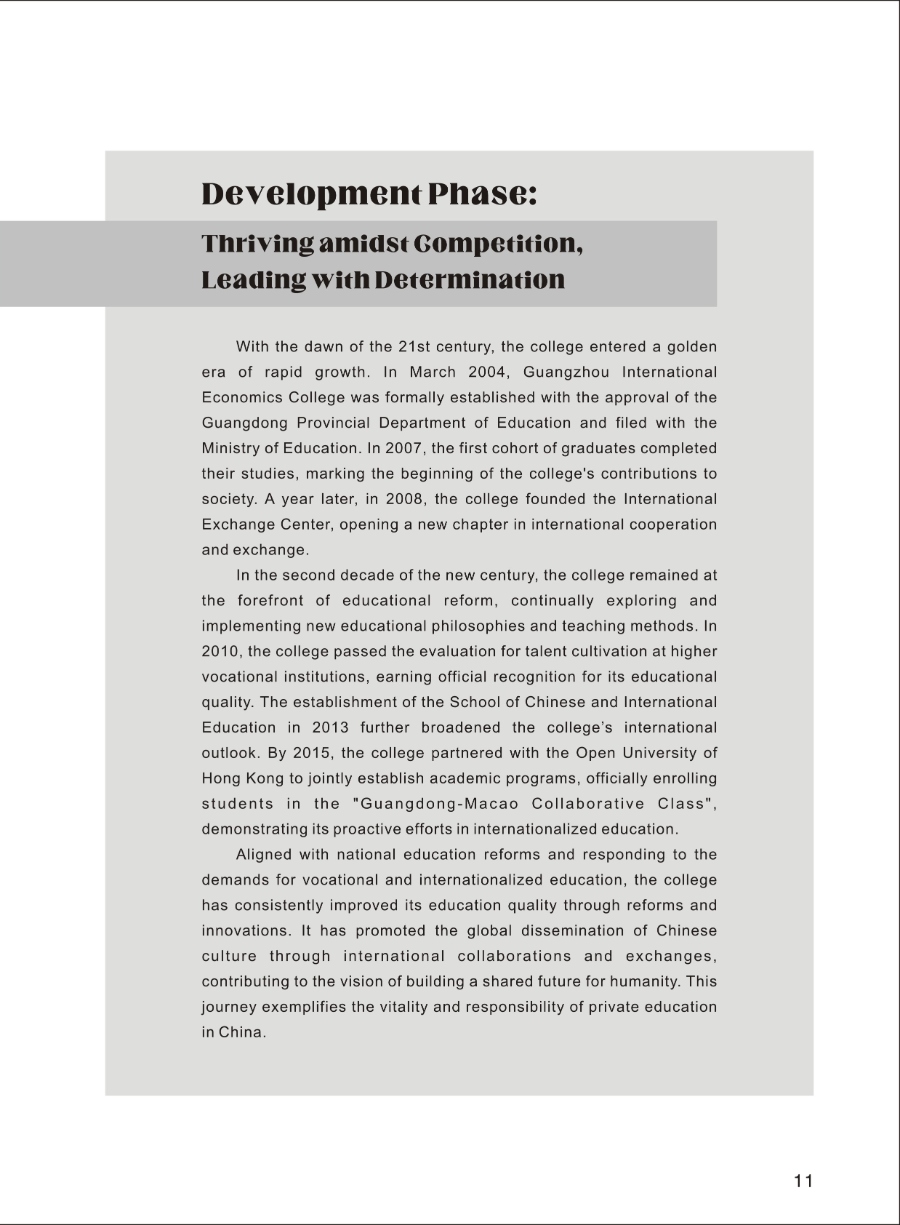 Development Phase:

Thriving amidst Competition, Leading with Determination

With the dawn of the 21st century, the college entered a golden era of rapid growth. In March 2004, Guangzhou International Economics College was formally established with the approval of the Guangdong Provincial Department of Education and filed with the Ministry of Education. In 2007, the first cohort of graduates completed their studies, marking the beginning of the college's contributions to society. A year later, in 2008, the college founded the International Exchange Center, opening a new chapter in international cooperation and exchange.

In the second decade of the new century, the college remained at the forefront of educational reform, continually exploring and implementing new educational philosophies and teaching methods. In 2010, the college passed the evaluation for talent cultivation at higher vocational institutions, earning official recognition for its educational quality. The establishment of the School of Chinese and International Education in 2013 further broadened the college's international outlook. By 2015, the college partnered with the Open University of Hong Kong to jointly establish academic programs, officially enrolling students in the "Guangdong-Macao Collaborative Class", demonstrating its proactive efforts in internationalized education.

Aligned with national education reforms and responding to the demands for vocational and internationalized education, the college has consistently improved its education quality through reforms and innovations. It has promoted the global dissemination of Chinese culture through international collaborations and exchanges, contributing to the vision of building a shared future for humanity. This journey exemplifies the vitality and responsibility of private education in China.

11